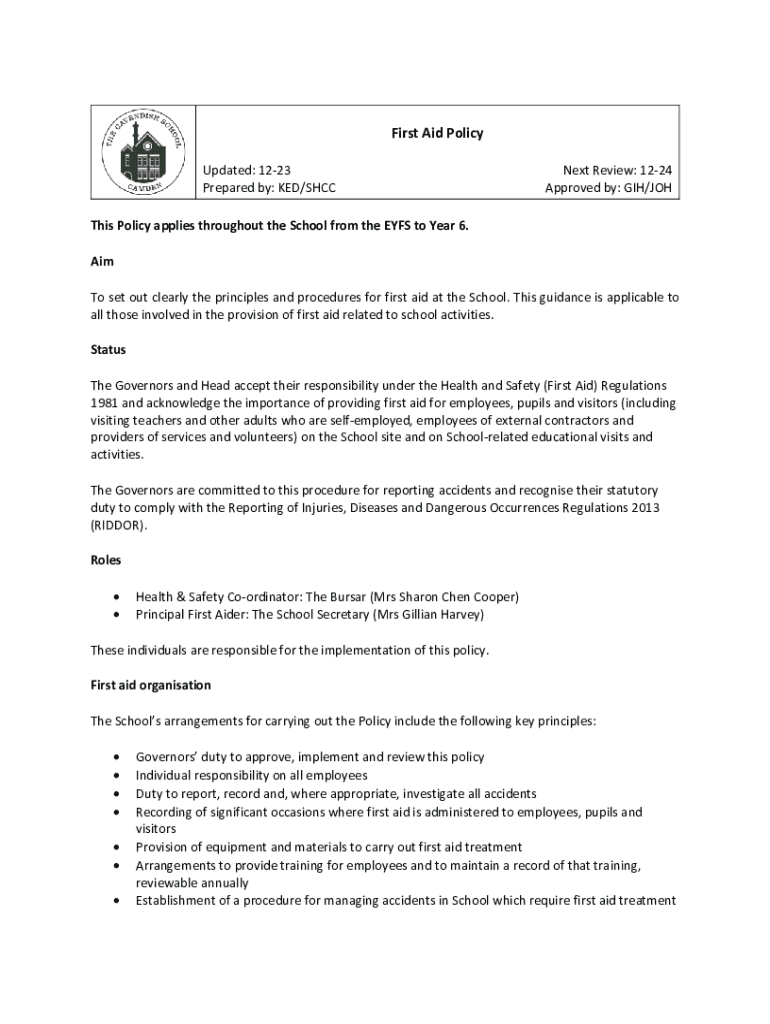 THE CAVENDISH SCHOOL
CAMDEN

First Aid Policy

Updated: 12-23
Prepared by: KED/SHCC

Next Review: 12-24
Approved by: GIH/JOH

This Policy applies throughout the School from the EYFS to Year 6.

Aim

To set out clearly the principles and procedures for first aid at the School. This guidance is applicable to all those involved in the provision of first aid related to school activities.

Status

The Governors and Head accept their responsibility under the Health and Safety (First Aid) Regulations 1981 and acknowledge the importance of providing first aid for employees, pupils and visitors (including visiting teachers and other adults who are self-employed, employees of external contractors and providers of services and volunteers) on the School site and on School-related educational visits and activities.

The Governors are committed to this procedure for reporting accidents and recognise their statutory duty to comply with the Reporting of Injuries, Diseases and Dangerous Occurrences Regulations 2013 (RIDDOR).

Roles

• Health & Safety Co-ordinator: The Bursar (Mrs Sharon Chen Cooper)
• Principal First Aider: The School Secretary (Mrs Gillian Harvey)

These individuals are responsible for the implementation of this policy.

First aid organisation

The School's arrangements for carrying out the Policy include the following key principles:

• Governors' duty to approve, implement and review this policy
• Individual responsibility on all employees
• Duty to report, record and, where appropriate, investigate all accidents
• Recording of significant occasions where first aid is administered to employees, pupils and visitors
• Provision of equipment and materials to carry out first aid treatment
• Arrangements to provide training for employees and to maintain a record of that training, reviewable annually
• Establishment of a procedure for managing accidents in School which require first aid treatment